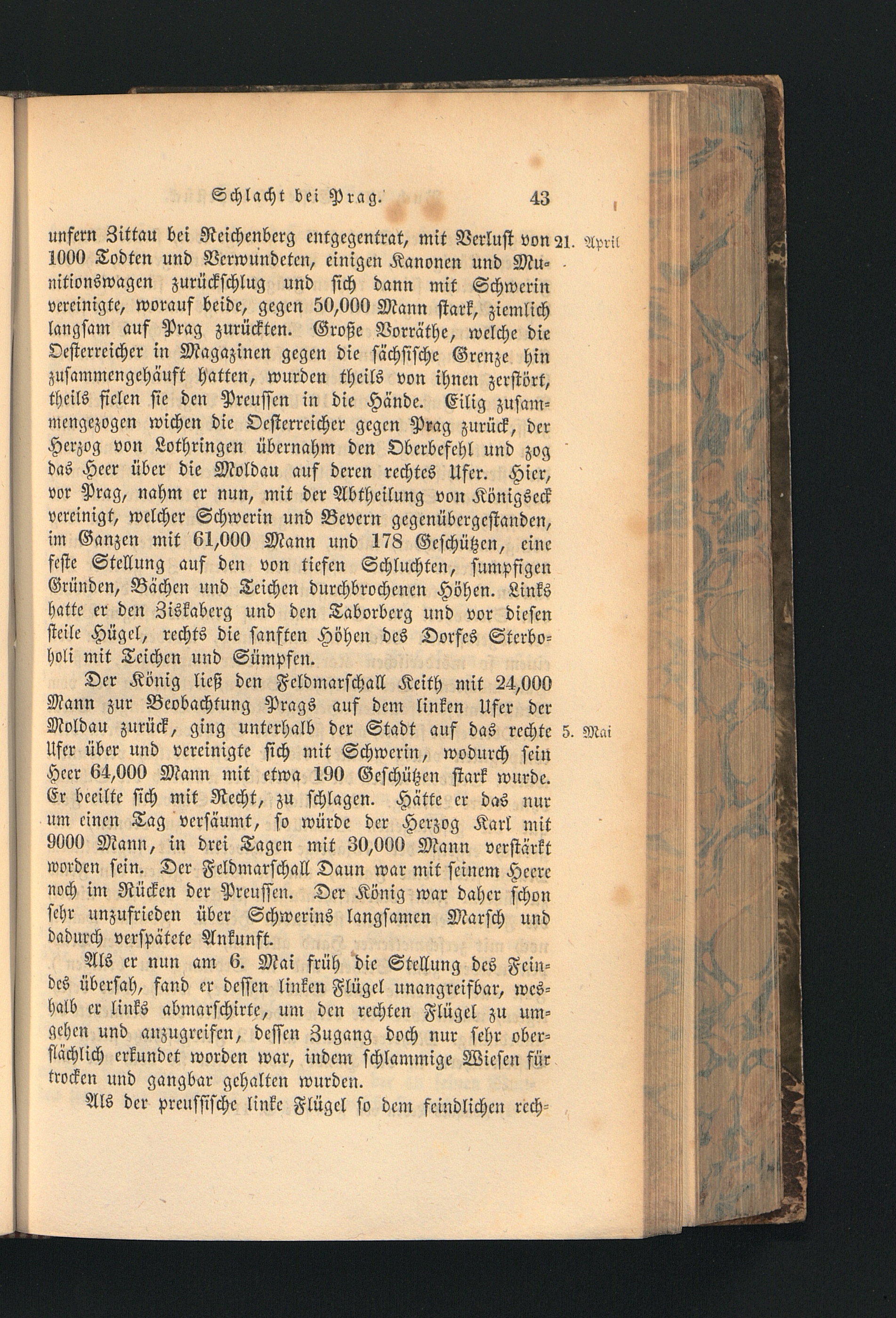 Schlacht bei Prag. 43

unfern Zittau bei Reichenberg entgegentrat, mit Verlust von 1000 Todten und Verwundeten, einigen Kanonen und Munitionswagen zurückschlug und sich dann mit Schwerin vereinigte, worauf beide, gegen 50,000 Mann stark, ziemlich langsam auf Prag zurückten. Große Vorräthe, welche die Oesterreicher in Magazinen gegen die sächsische Grenze hin zusammengehäuft hatten, wurden theils von ihnen zerstört, theils fielen sie den Preussen in die Hände. Eilig zusammengezogen wichen die Oesterreicher gegen Prag zurück, der Herzog von Lothringen übernahm den Oberbefehl und zog das Heer über die Moldau auf deren rechtes Ufer. Hier, vor Prag, nahm er nun, mit der Abtheilung von Königseck vereinigt, welcher Schwerin und Bevern gegenübergestanden, im Ganzen mit 61,000 Mann und 178 Geschützen, eine feste Stellung auf den von tiefen Schluchten, sumpfigen Gründen, Bächen und Teichen durchbrochenen Höhen. Links hatte er den Ziskaberg und den Taborberg und vor diesen steile Hügel, rechts die sanften Höhen des Dorfes Sterboholi mit Teichen und Sümpfen.

21. April

Der König ließ den Feldmarschall Keith mit 24,000 Mann zur Beobachtung Prags auf dem linken Ufer der Moldau zurück, ging unterhalb der Stadt auf das rechte Ufer über und vereinigte sich mit Schwerin, wodurch sein Heer 64,000 Mann mit etwa 190 Geschützen stark wurde. Er beeilte sich mit Recht, zu schlagen. Hätte er das nur um einen Tag versäumt, so würde der Herzog Karl mit 9000 Mann, in drei Tagen mit 30,000 Mann verstärkt worden sein. Der Feldmarschall Daun war mit seinem Heere noch im Rücken der Preussen. Der König war daher schon sehr unzufrieden über Schwerins langsamen Marsch und dadurch verspätete Ankunft.

5. Mai

Als er nun am 6. Mai früh die Stellung des Feindes übersah, fand er dessen linken Flügel unangreifbar, weshalb er links abmarschirte, um den rechten Flügel zu umgehen und anzugreifen, dessen Zugang doch nur sehr oberflächlich erkundet worden war, indem schlammige Wiesen für trocken und gangbar gehalten wurden.

Als der preussische linke Flügel so dem feindlichen rech-